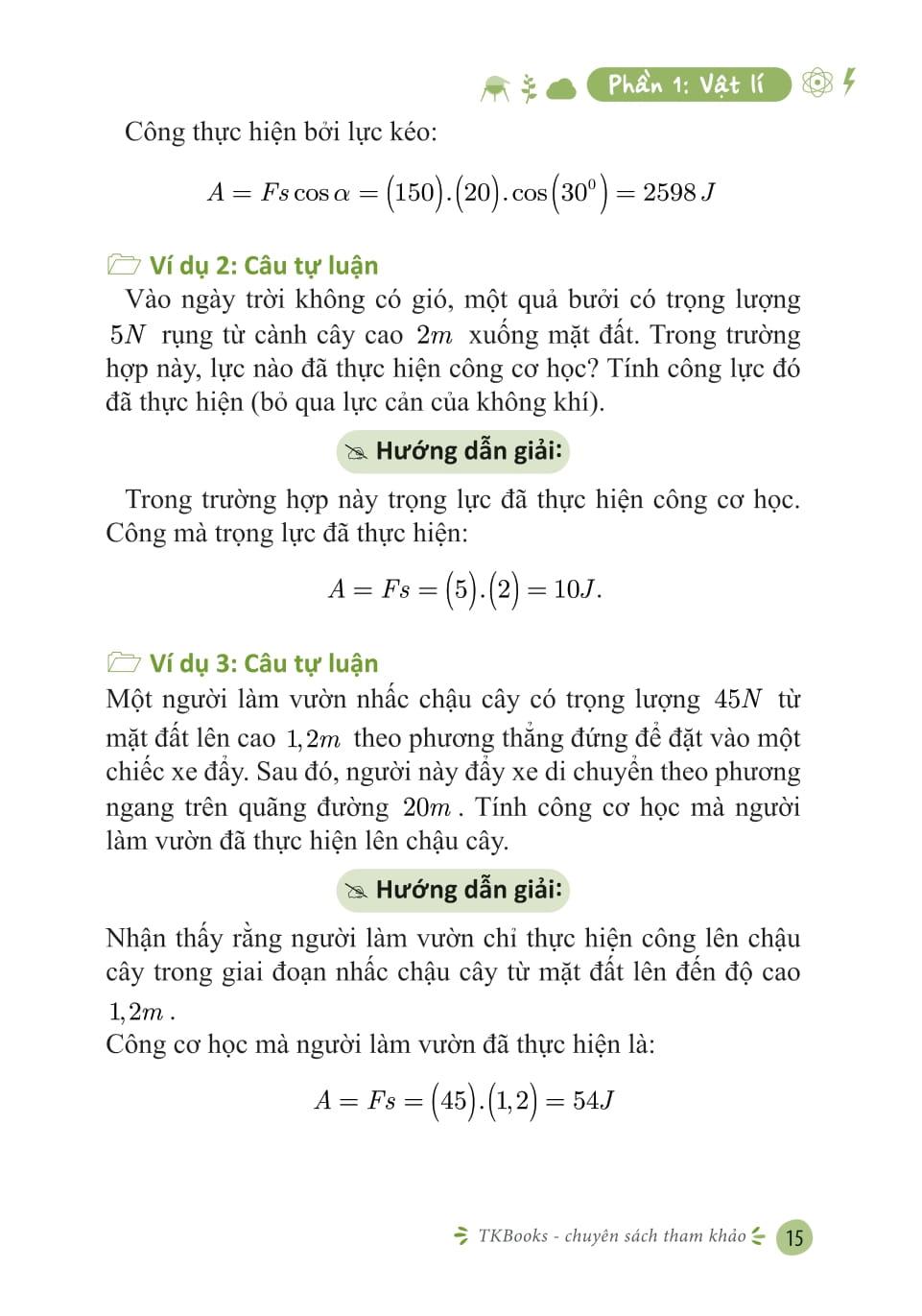 Phần 1: Vật lí

Công thực hiện bởi lực kéo:

$A = Fs\cos\alpha = (150).(20).\cos(30^0) = 2598\,J$

Ví dụ 2: Câu tự luận

Vào ngày trời không có gió, một quả bưởi có trọng lượng $5N$ rụng từ cành cây cao $2m$ xuống mặt đất. Trong trường hợp này, lực nào đã thực hiện công cơ học? Tính công lực đó đã thực hiện (bỏ qua lực cản của không khí).

Hướng dẫn giải:

Trong trường hợp này trọng lực đã thực hiện công cơ học. Công mà trọng lực đã thực hiện:

$A = Fs = (5).(2) = 10J.$

Ví dụ 3: Câu tự luận

Một người làm vườn nhấc chậu cây có trọng lượng $45N$ từ mặt đất lên cao $1,2m$ theo phương thẳng đứng để đặt vào một chiếc xe đẩy. Sau đó, người này đẩy xe di chuyển theo phương ngang trên quãng đường $20m$. Tính công cơ học mà người làm vườn đã thực hiện lên chậu cây.

Hướng dẫn giải:

Nhận thấy rằng người làm vườn chỉ thực hiện công lên chậu cây trong giai đoạn nhấc chậu cây từ mặt đất lên đến độ cao $1,2m$.
Công cơ học mà người làm vườn đã thực hiện là:

$A = Fs = (45).(1,2) = 54J$

TKBooks - chuyên sách tham khảo 15